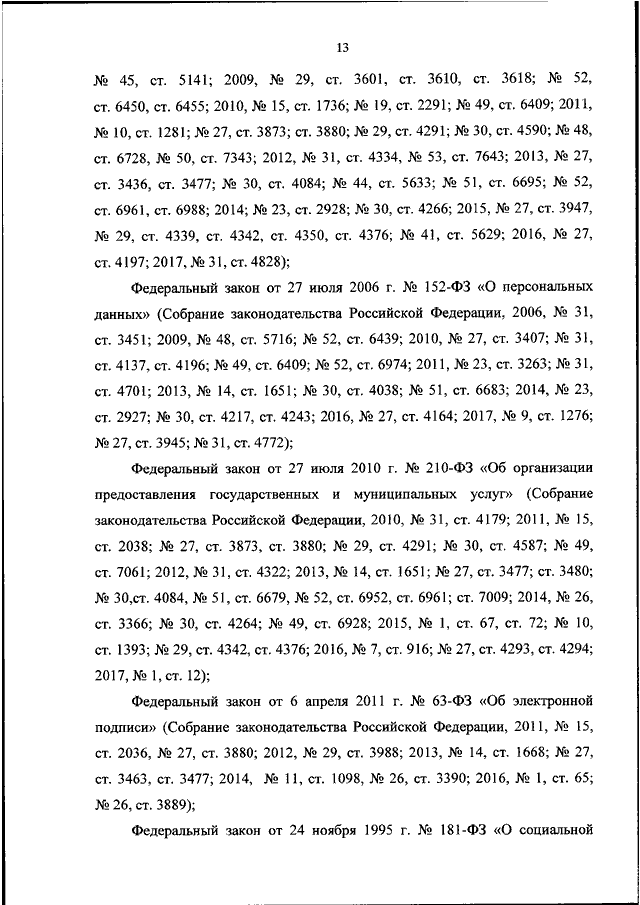 13

№ 45, ст. 5141; 2009, № 29, ст. 3601, ст. 3610, ст. 3618; № 52, ст. 6450, ст. 6455; 2010, № 15, ст. 1736; № 19, ст. 2291; № 49, ст. 6409; 2011, № 10, ст. 1281; № 27, ст. 3873; ст. 3880; № 29, ст. 4291; № 30, ст. 4590; № 48, ст. 6728, № 50, ст. 7343; 2012, № 31, ст. 4334, № 53, ст. 7643; 2013, № 27, ст. 3436, ст. 3477; № 30, ст. 4084; № 44, ст. 5633; № 51, ст. 6695; № 52, ст. 6961, ст. 6988; 2014; № 23, ст. 2928; № 30, ст. 4266; 2015, № 27, ст. 3947, № 29, ст. 4339, ст. 4342, ст. 4350, ст. 4376; № 41, ст. 5629; 2016, № 27, ст. 4197; 2017, № 31, ст. 4828);

Федеральный закон от 27 июля 2006 г. № 152-ФЗ «О персональных данных» (Собрание законодательства Российской Федерации, 2006, № 31, ст. 3451; 2009, № 48, ст. 5716; № 52, ст. 6439; 2010, № 27, ст. 3407; № 31, ст. 4137, ст. 4196; № 49, ст. 6409; № 52, ст. 6974; 2011, № 23, ст. 3263; № 31, ст. 4701; 2013, № 14, ст. 1651; № 30, ст. 4038; № 51, ст. 6683; 2014, № 23, ст. 2927; № 30, ст. 4217, ст. 4243; 2016, № 27, ст. 4164; 2017, № 9, ст. 1276; № 27, ст. 3945; № 31, ст. 4772);

Федеральный закон от 27 июля 2010 г. № 210-ФЗ «Об организации предоставления государственных и муниципальных услуг» (Собрание законодательства Российской Федерации, 2010, № 31, ст. 4179; 2011, № 15, ст. 2038; № 27, ст. 3873, ст. 3880; № 29, ст. 4291; № 30, ст. 4587; № 49, ст. 7061; 2012, № 31, ст. 4322; 2013, № 14, ст. 1651; № 27, ст. 3477; ст. 3480; № 30,ст. 4084, № 51, ст. 6679, № 52, ст. 6952, ст. 6961; ст. 7009; 2014, № 26, ст. 3366; № 30, ст. 4264; № 49, ст. 6928; 2015, № 1, ст. 67, ст. 72; № 10, ст. 1393; № 29, ст. 4342, ст. 4376; 2016, № 7, ст. 916; № 27, ст. 4293, ст. 4294; 2017, № 1, ст. 12);

Федеральный закон от 6 апреля 2011 г. № 63-ФЗ «Об электронной подписи» (Собрание законодательства Российской Федерации, 2011, № 15, ст. 2036, № 27, ст. 3880; 2012, № 29, ст. 3988; 2013, № 14, ст. 1668; № 27, ст. 3463, ст. 3477; 2014, № 11, ст. 1098, № 26, ст. 3390; 2016, № 1, ст. 65; № 26, ст. 3889);

Федеральный закон от 24 ноября 1995 г. № 181-ФЗ «О социальной